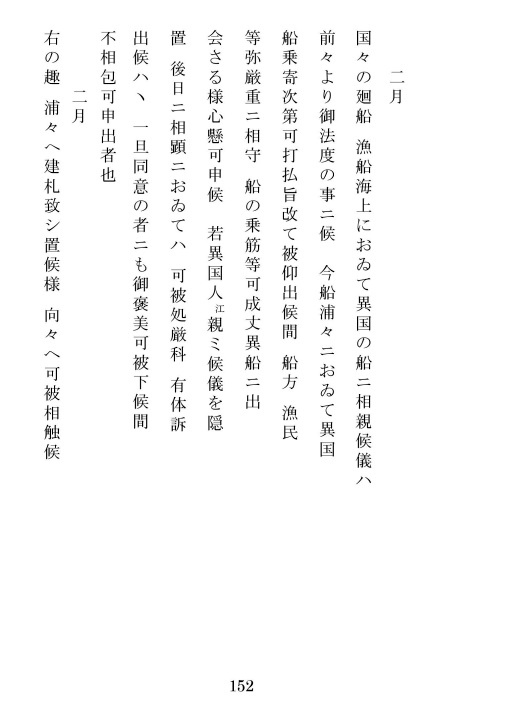 二月

国々の廻船　漁船海上におゐて異国の船ニ相親候儀ハ前々より御法度の事ニ候　今船浦々ニおゐて異国船乗寄次第可打払旨改て被仰出候間　船方　漁民等弥厳重ニ相守　船の乗筋等可成丈異船ニ出会さる様心懸可申候　若異国人江親ミ候儀を隠置　後日ニ相顕ニおゐてハ　可被処厳科　有体訴出候ハヽ　一旦同意の者ニも御褒美可被下候間不相包可申出者也

二月

右の趣　浦々へ建札致シ置候様　向々へ可被相触候

152